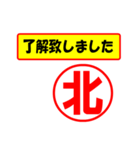 了解致しました

北